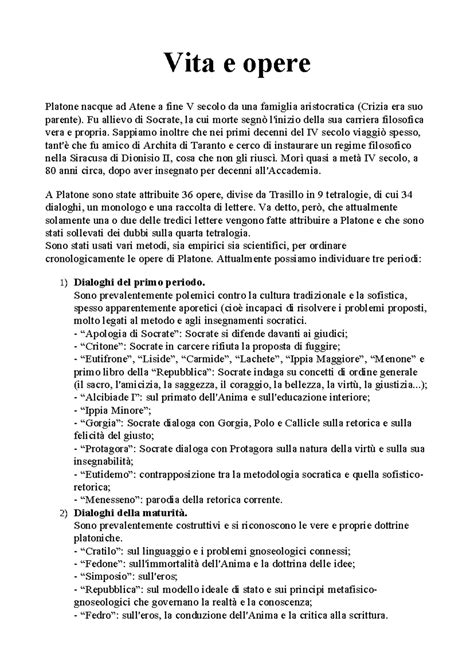 Vita e opere

Platone nacque ad Atene a fine V secolo da una famiglia aristocratica (Crizia era suo parente). Fu allievo di Socrate, la cui morte segnò l'inizio della sua carriera filosofica vera e propria. Sappiamo inoltre che nei primi decenni del IV secolo viaggiò spesso, tant'è che fu amico di Archita di Taranto e cerco di instaurare un regime filosofico nella Siracusa di Dionisio II, cosa che non gli riuscì. Morì quasi a metà IV secolo, a 80 anni circa, dopo aver insegnato per decenni all'Accademia.

A Platone sono state attribuite 36 opere, divise da Trasillo in 9 tetralogie, di cui 34 dialoghi, un monologo e una raccolta di lettere. Va detto, però, che attualmente solamente una o due delle tredici lettere vengono fatte attribuire a Platone e che sono stati sollevati dei dubbi sulla quarta tetralogia.
Sono stati usati vari metodi, sia empirici sia scientifici, per ordinare cronologicamente le opere di Platone. Attualmente possiamo individuare tre periodi:

1) Dialoghi del primo periodo.
Sono prevalentemente polemici contro la cultura tradizionale e la sofistica, spesso apparentemente aporetici (cioè incapaci di risolvere i problemi proposti, molto legati al metodo e agli insegnamenti socratici.
- "Apologia di Socrate": Socrate si difende davanti ai giudici;
- "Critone": Socrate in carcere rifiuta la proposta di fuggire;
- "Eutifrone", "Liside", "Carmide", "Lachete", "Ippia Maggiore", "Menone" e primo libro della "Repubblica": Socrate indaga su concetti di ordine generale (il sacro, l'amicizia, la saggezza, il coraggio, la bellezza, la virtù, la giustizia...);
- "Alcibiade I": sul primato dell'Anima e sull'educazione interiore;
- "Ippia Minore";
- "Gorgia": Socrate dialoga con Gorgia, Polo e Callicle sulla retorica e sulla felicità del giusto;
- "Protagora": Socrate dialoga con Protagora sulla natura della virtù e sulla sua insegnabilità;
- "Eutidemo": contrapposizione tra la metodologia socratica e quella sofistico-retorica;
- "Menesseno": parodia della retorica corrente.
2) Dialoghi della maturità.
Sono prevalentemente costruttivi e si riconoscono le vere e proprie dottrine platoniche.
- "Cratilo": sul linguaggio e i problemi gnoseologici connessi;
- "Fedone": sull'immortalità dell'Anima e la dottrina delle idee;
- "Simposio": sull'eros;
- "Repubblica": sul modello ideale di stato e sui principi metafisico-gnoseologici che governano la realtà e la conoscenza;
- "Fedro": sull'eros, la conduzione dell'Anima e la critica alla scrittura.